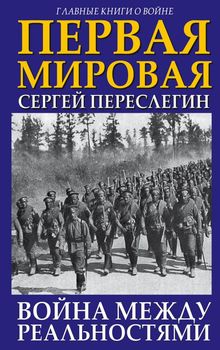 ГЛАВНЫЕ КНИГИ О ВОЙНЕ

ПЕРВАЯ МИРОВАЯ

СЕРГЕЙ ПЕРЕСЛЕГИН

ВОЙНА МЕЖДУ РЕАЛЬНОСТЯМИ